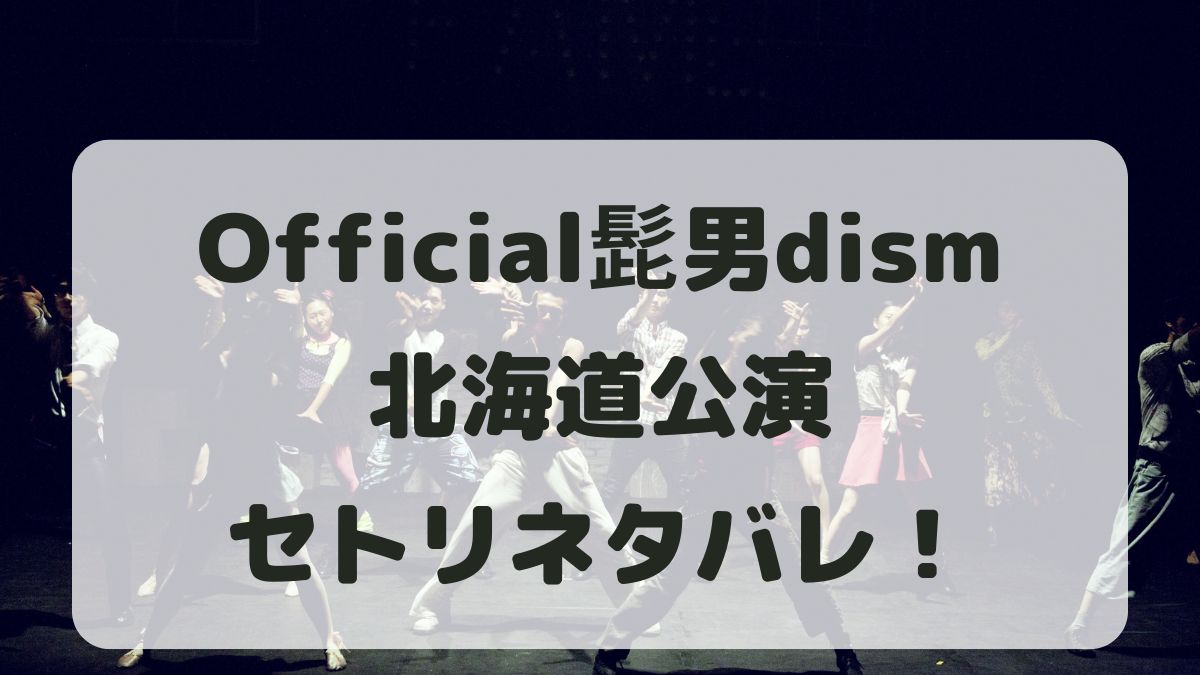 Official髭男dism
北海道公演
セトリネタバレ！